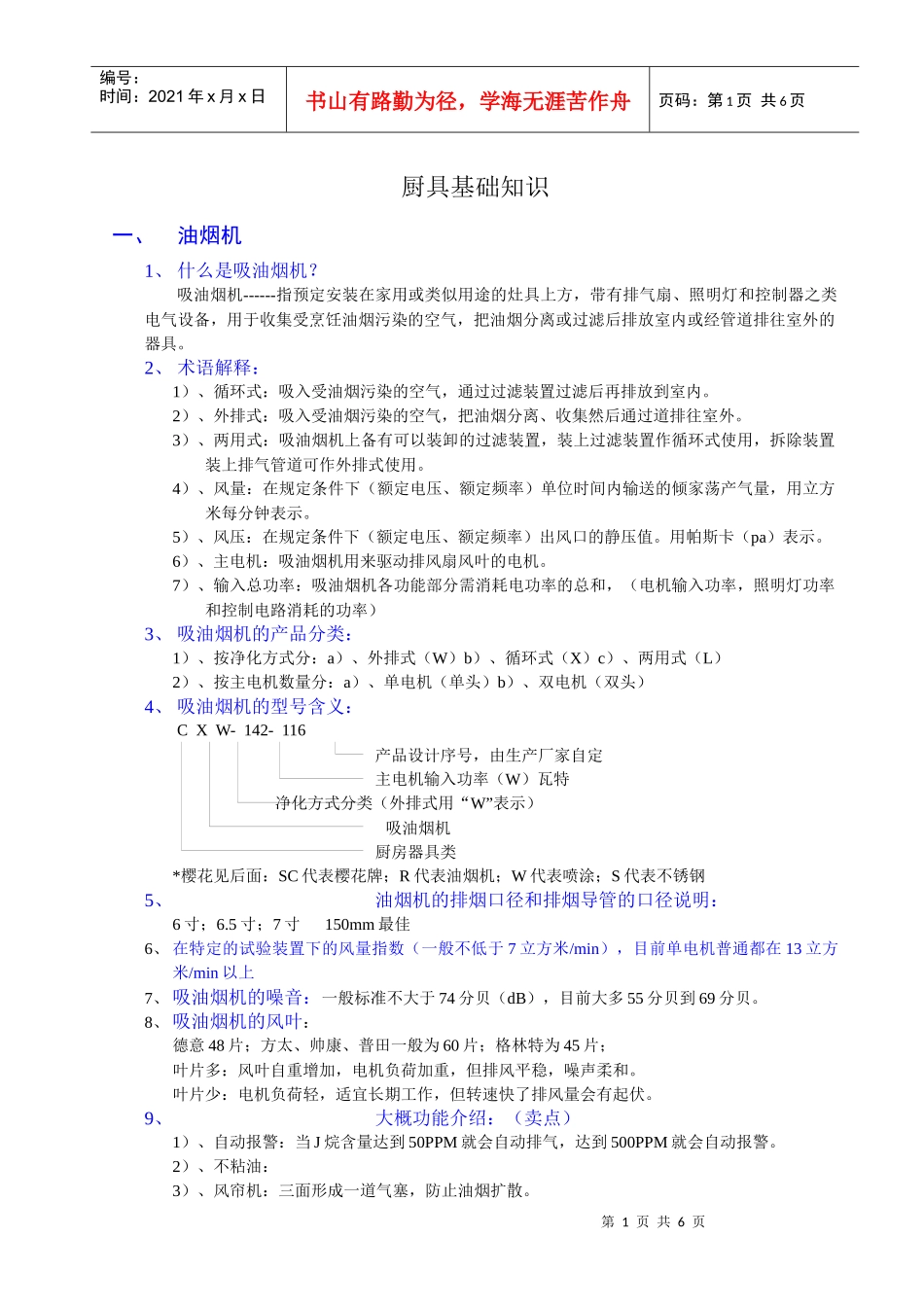 编号：
时间：2021 年 x 月 x 日

书山有路勤为径，学海无涯苦作舟

页码：第 1 页 共 6 页

厨具基础知识

一、 油烟机

1、 什么是吸油烟机？

吸油烟机------指预定安装在家用或类似用途的灶具上方，带有排气扇、照明灯和控制器之类电气设备，用于收集受烹饪油烟污染的空气，把油烟分离或过滤后排放室内或经管道排往室外的器具。

2、 术语解释：

1）、循环式：吸入受油烟污染的空气，通过过滤装置过滤后再排放到室内。

2）、外排式：吸入受油烟污染的空气，把油烟分离、收集然后通过道排往室外。

3）、两用式：吸油烟机上备有可以装卸的过滤装置，装上过滤装置作循环式使用，拆除装置装上排气管道可作外排式使用。

4）、风量：在规定条件下（额定电压、额定频率）单位时间内输送的倾家荡产气量，用立方米每分钟表示。

5）、风压：在规定条件下（额定电压、额定频率）出风口的静压值。用帕斯卡（pa）表示。

6）、主电机：吸油烟机用来驱动排风扇风叶的电机。

7）、输入总功率：吸油烟机各功能部分需消耗电功率的总和，（电机输入功率，照明灯功率和控制电路消耗的功率）

3、 吸油烟机的产品分类：

1）、按净化方式分：a）、外排式（W）b）、循环式（X）c）、两用式（L）

2）、按主电机数量分：a）、单电机（单头）b）、双电机（双头）

4、 吸油烟机的型号含义：

C X W- 142- 116

产品设计序号，由生产厂家自定

主电机输入功率（W）瓦特

净化方式分类（外排式用“W”表示）

吸油烟机

厨房器具类

*樱花见后面：SC 代表樱花牌；R 代表油烟机；W 代表喷涂；S 代表不锈钢

5、 油烟机的排烟口径和排烟导管的口径说明：

6 寸；6.5 寸；7 寸　150mm 最佳

6、 在特定的试验装置下的风量指数（一般不低于 7 立方米/min），目前单电机普通都在 13 立方米/min 以上

7、 吸油烟机的噪音：一般标准不大于 74 分贝（dB），目前大多 55 分贝到 69 分贝。

8、 吸油烟机的风叶：

德意 48 片；方太、帅康、普田一般为 60 片；格林特为 45 片；

叶片多：风叶自重增加，电机负荷加重，但排风平稳，噪声柔和。

叶片少：电机负荷轻，适宜长期工作，但转速快了排风量会有起伏。

9、 大概功能介绍：（卖点）

1）、自动报警：当 J 烷含量达到 50PPM 就会自动排气，达到 500PPM 就会自动报警。

2）、不粘油：

3）、风帘机：三面形成一道气塞，防止油烟扩散。

第 1 页 共 6 页